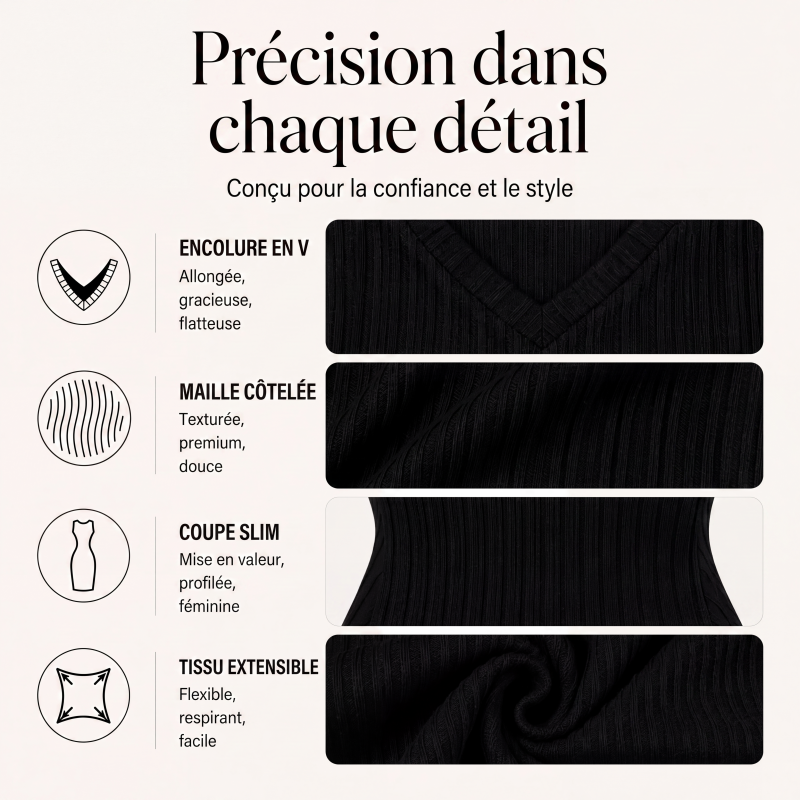 Précision dans chaque détail

Conçu pour la confiance et le style

ENCOLURE EN V
Allongée,
gracieuse,
flatteuse

MAILLE CÔTELÉE
Texturée,
premium,
douce

COUPE SLIM
Mise en valeur,
profilée,
féminine

TISSU EXTENSIBLE
Flexible,
respirant,
facile